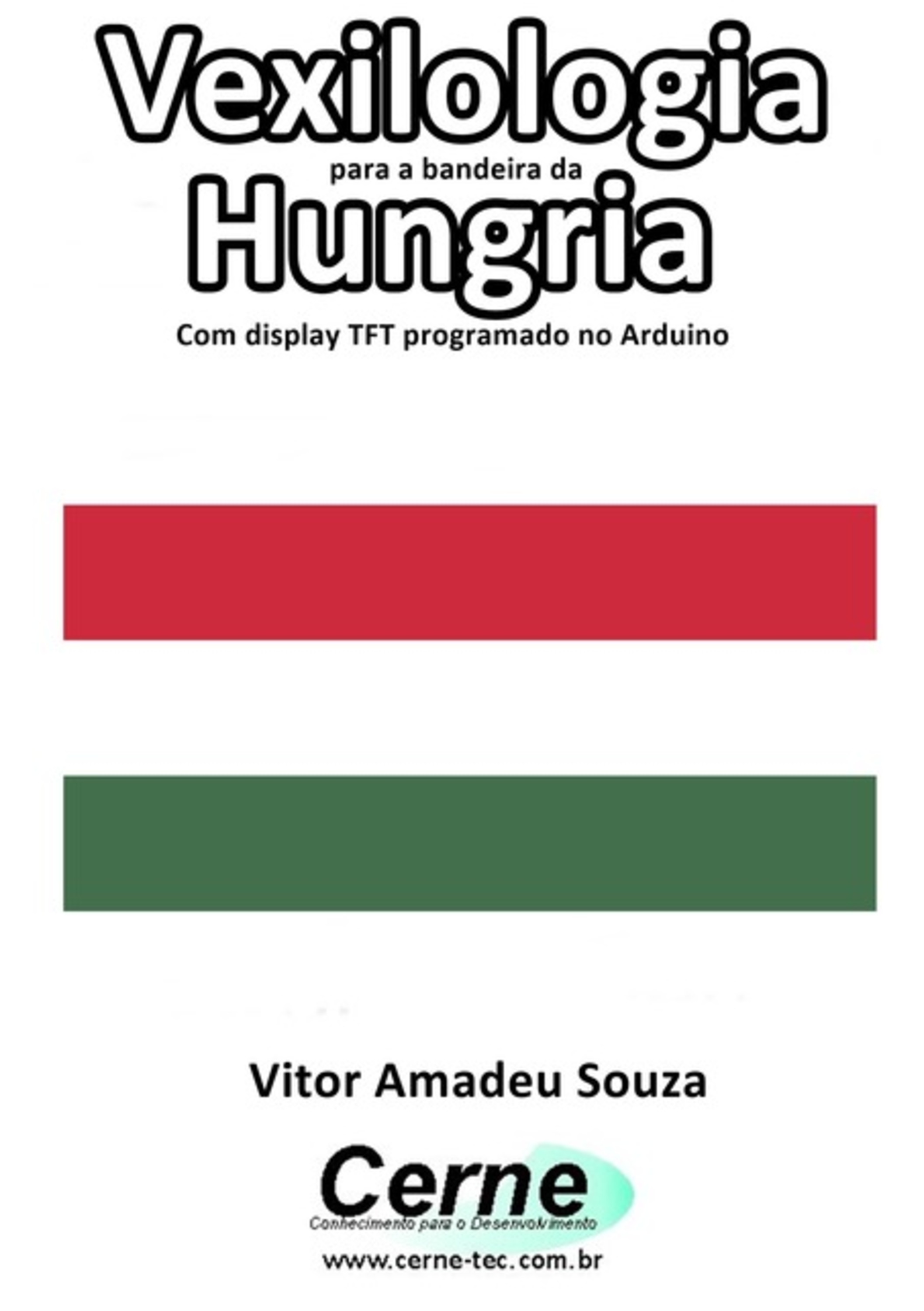 Vexilologia
para a bandeira da
Hungria
Com display TFT programado no Arduino

Vitor Amadeu Souza

Cerne
Conhecimento para o Desenvolvimento
www.cerne-tec.com.br